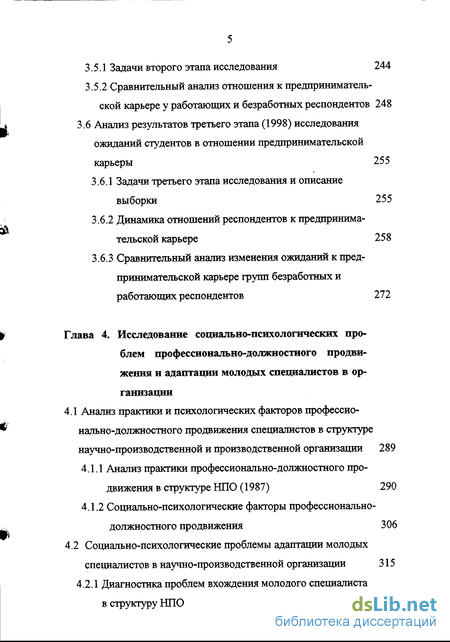 5

3.5.1 Задачи второго этапа исследования 244

3.5.2 Сравнительный анализ отношения к предпринимательской карьере у работающих и безработных респондентов 248

3.6 Анализ результатов третьего этапа (1998) исследования ожиданий студентов в отношении предпринимательской карьеры 255

3.6.1 Задачи третьего этапа исследования и описание выборки 255

3.6.2 Динамика отношений респондентов к предпринимательской карьере 258

3.6.3 Сравнительный анализ изменения ожиданий к предпринимательской карьере групп безработных и работающих респондентов 272

Глава 4. Исследование социально-психологических проблем профессионально-должностного продвижения и адаптации молодых специалистов в организации

4.1 Анализ практики и психологических факторов профессионально-должностного продвижения специалистов в структуре научно-производственной и производственной организации 289

4.1.1 Анализ практики профессионально-должностного продвижения в структуре НПО (1987) 290

4.1.2 Социально-психологические факторы профессионально-должностного продвижения 306

4.2 Социально-психологические проблемы адаптации молодых специалистов в научно-производственной организации 315

4.2.1 Диагностика проблем вхождения молодого специалиста в структуру НПО

dsLib.net
библиотека диссертаций